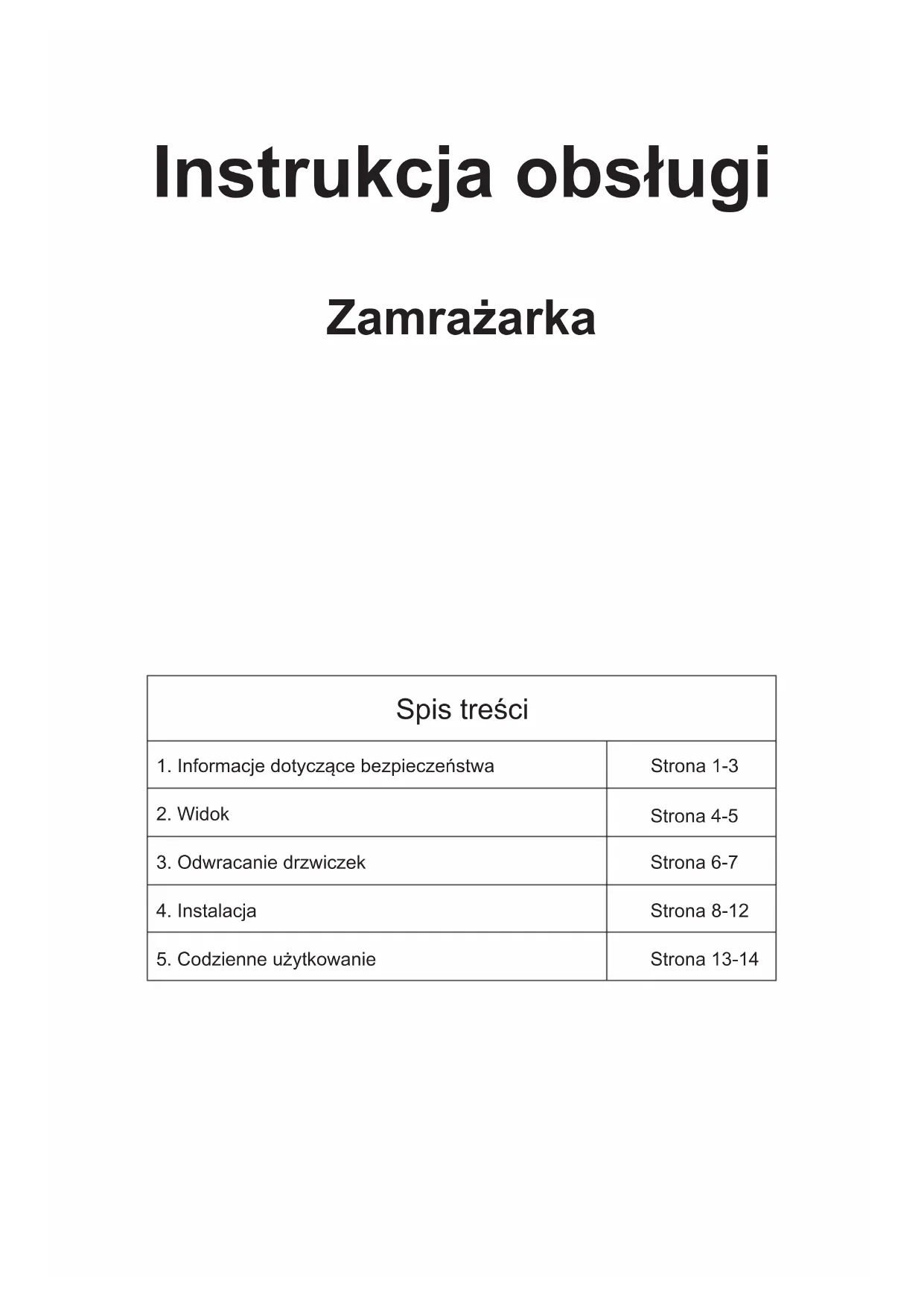 Instrukcja obsługi

Zamrażarka

Spis treści

1. Informacje dotyczące bezpieczeństwa Strona 1-3

2. Widok Strona 4-5

3. Odwracanie drzwiczek Strona 6-7

4. Instalacja Strona 8-12

5. Codzienne użytkowanie Strona 13-14